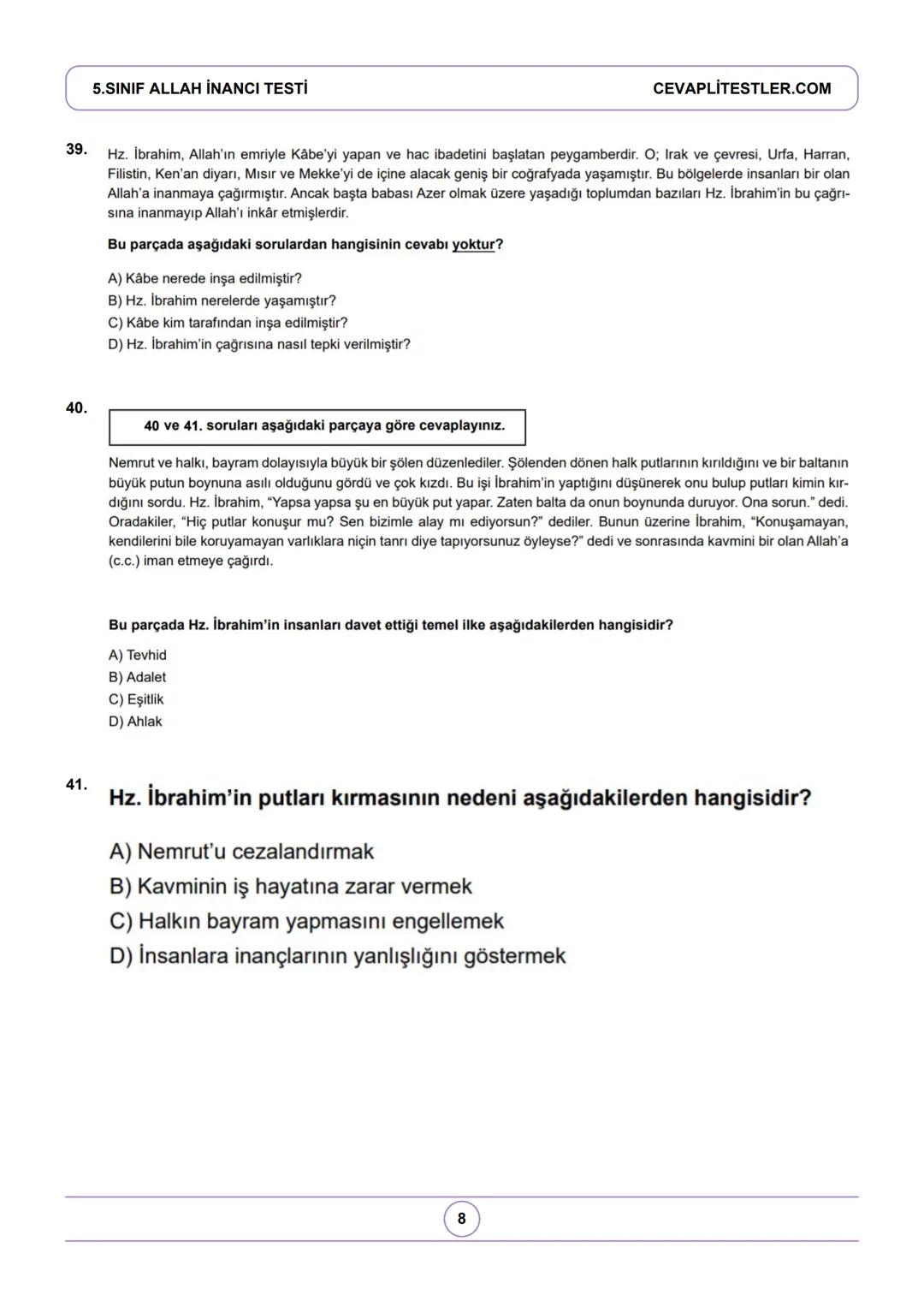 5.SINIF ALLAH İNANCI TESTİ CEVAPLİTESTLER.COM

39. Hz. İbrahim, Allah'ın emriyle Kâbe'yi yapan ve hac ibadetini başlatan peygamberdir. O; Irak ve çevresi, Urfa, Harran, Filistin, Ken'an diyarı, Mısır ve Mekke'yi de içine alacak geniş bir coğrafyada yaşamıştır. Bu bölgelerde insanları bir olan Allah'a inanmaya çağırmıştır. Ancak başta babası Azer olmak üzere yaşadığı toplumdan bazıları Hz. İbrahim'in bu çağrısına inanmayıp Allah'ı inkâr etmişlerdir.

Bu parçada aşağıdaki sorulardan hangisinin cevabı yoktur?

A) Kâbe nerede inşa edilmiştir?
B) Hz. İbrahim nerelerde yaşamıştır?
C) Kâbe kim tarafından inşa edilmiştir?
D) Hz. İbrahim'in çağrısına nasıl tepki verilmiştir?

40. 40 ve 41. soruları aşağıdaki parçaya göre cevaplayınız.

Nemrut ve halkı, bayram dolayısıyla büyük bir şölen düzenlediler. Şölenden dönen halk putlarının kırıldığını ve bir baltanın büyük putun boynuna asılı olduğunu gördü ve çok kızdı. Bu işi İbrahim'in yaptığını düşünerek onu bulup putları kimin kırdığını sordu. Hz. İbrahim, "Yapsa yapsa şu en büyük put yapar. Zaten balta da onun boynunda duruyor. Ona sorun." dedi. Oradakiler, "Hiç putlar konuşur mu? Sen bizimle alay mı ediyorsun?" dediler. Bunun üzerine İbrahim, "Konuşamayan, kendilerini bile koruyamayan varlıklara niçin tanrı diye tapıyorsunuz öyleyse?" dedi ve sonrasında kavmini bir olan Allah'a (c.c.) iman etmeye çağırdı.

Bu parçada Hz. İbrahim'in insanları davet ettiği temel ilke aşağıdakilerden hangisidir?

A) Tevhid
B) Adalet
C) Eşitlik
D) Ahlak

41. Hz. İbrahim'in putları kırmasının nedeni aşağıdakilerden hangisidir?

A) Nemrut'u cezalandırmak
B) Kavminin iş hayatına zarar vermek
C) Halkın bayram yapmasını engellemek
D) İnsanlara inançlarının yanlışlığını göstermek

8